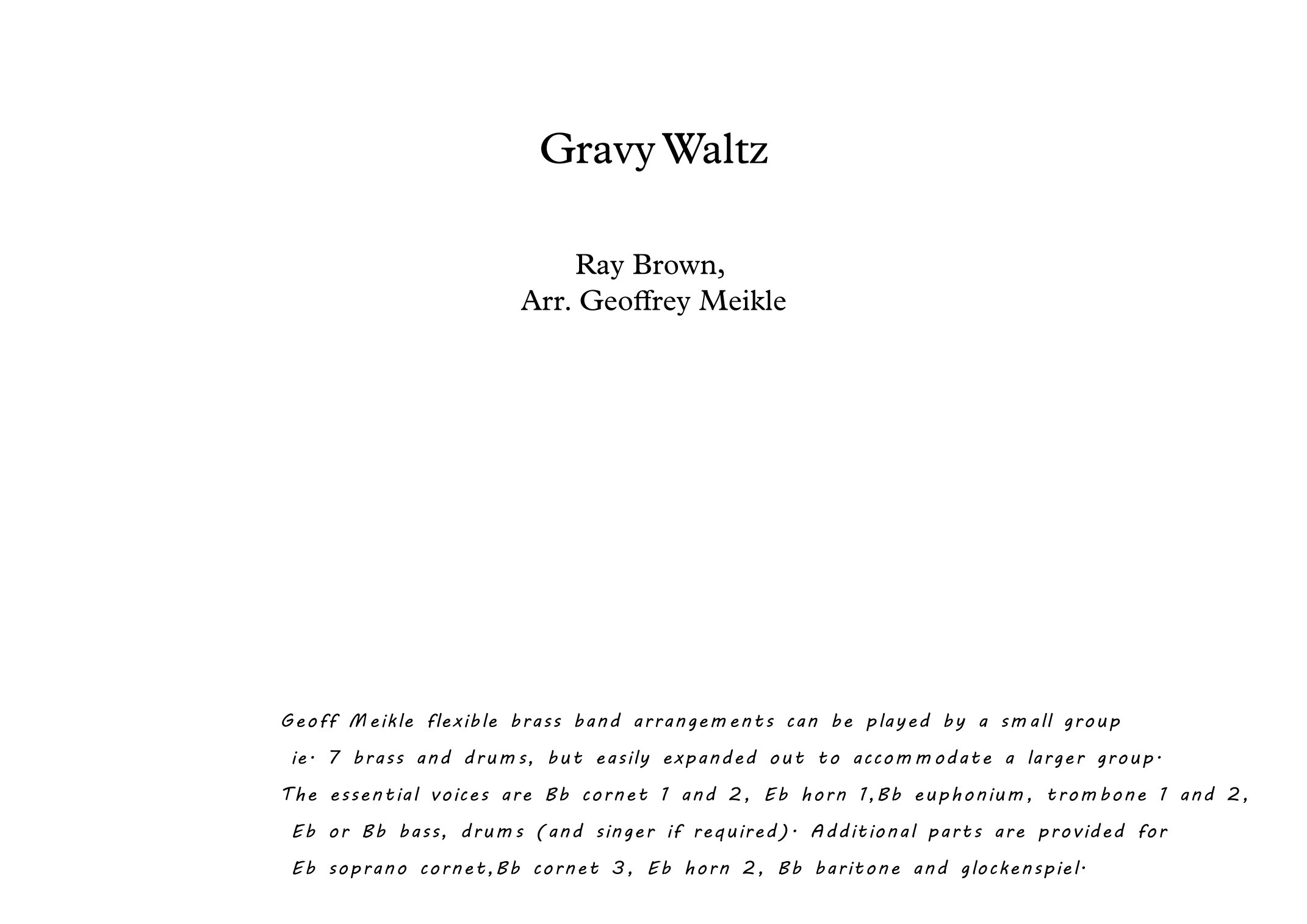 Gravy Waltz

Ray Brown,
Arr. Geoffrey Meikle

Geoff Meikle flexible brass band arrangements can be played by a small group ie. 7 brass and drums, but easily expanded out to accommodate a larger group. The essential voices are Bb cornet 1 and 2, Eb horn 1,Bb euphonium, trombone 1 and 2, Eb or Bb bass, drums (and singer if required). Additional parts are provided for Eb soprano cornet,Bb cornet 3, Eb horn 2, Bb baritone and glockenspiel.